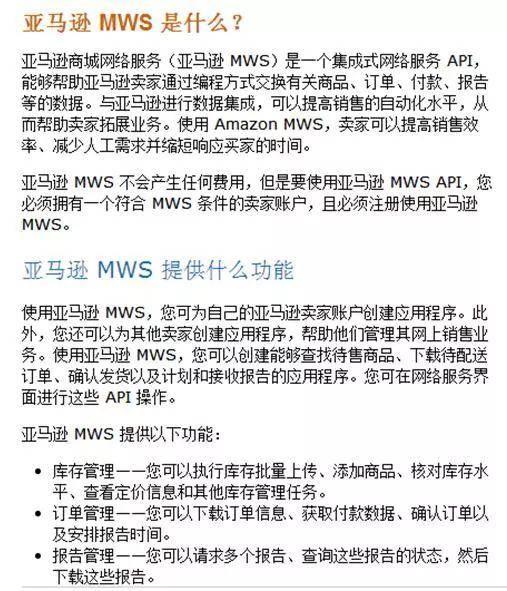 亚马逊 MWS 是什么?

亚马逊商城网络服务（亚马逊 MWS）是一个集成式网络服务 API，能够帮助亚马逊卖家通过编程方式交换有关商品、订单、付款、报告等的数据。与亚马逊进行数据集成，可以提高销售的自动化水平，从而帮助卖家拓展业务。使用 Amazon MWS，卖家可以提高销售效率、减少人工需求并缩短响应买家的时间。

亚马逊 MWS 不会产生任何费用，但是要使用亚马逊 MWS API，您必须拥有一个符合 MWS 条件的卖家账户，且必须注册使用亚马逊 MWS。

亚马逊 MWS 提供什么功能

使用亚马逊 MWS，您可为自己的亚马逊卖家账户创建应用程序。此外，您还可以为其他卖家创建应用程序，帮助他们管理其网上销售业务。使用亚马逊 MWS，您可以创建能够查找待售商品、下载待配送订单、确认发货以及计划和接收报告的应用程序。您可在网络服务界面进行这些 API 操作。

亚马逊 MWS 提供以下功能：

• 库存管理——您可以执行库存批量上传、添加商品、核对库存水平、查看定价信息和其他库存管理任务。
• 订单管理——您可以下载订单信息、获取付款数据、确认订单以及安排报告时间。
• 报告管理——您可以请求多个报告、查询这些报告的状态，然后下载这些报告。